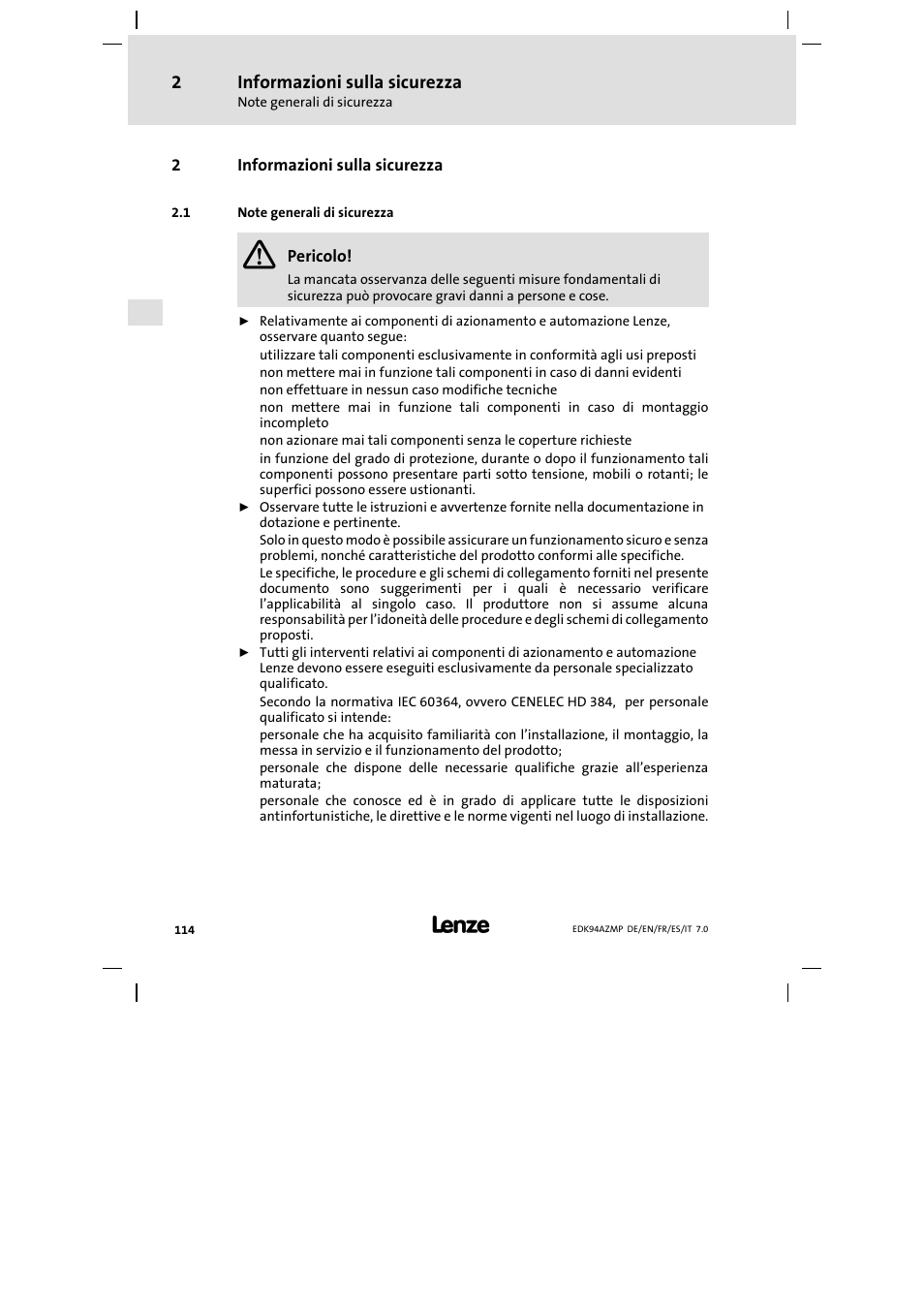 2 Informazioni sulla sicurezza
Note generali di sicurezza

2 Informazioni sulla sicurezza

2.1 Note generali di sicurezza

Pericolo!
La mancata osservanza delle seguenti misure fondamentali di sicurezza può provocare gravi danni a persone e cose.

► Relativamente ai componenti di azionamento e automazione Lenze, osservare quanto segue:
utilizzare tali componenti esclusivamente in conformità agli usi preposti
non mettere mai in funzione tali componenti in caso di danni evidenti
non effettuare in nessun caso modifiche tecniche
non mettere mai in funzione tali componenti in caso di montaggio incompleto
non azionare mai tali componenti senza le coperture richieste
in funzione del grado di protezione, durante o dopo il funzionamento tali componenti possono presentare parti sotto tensione, mobili o rotanti; le superfici possono essere ustionanti.
► Osservare tutte le istruzioni e avvertenze fornite nella documentazione in dotazione e pertinente.
Solo in questo modo è possibile assicurare un funzionamento sicuro e senza problemi, nonché caratteristiche del prodotto conformi alle specifiche.
Le specifiche, le procedure e gli schemi di collegamento forniti nel presente documento sono suggerimenti per i quali è necessario verificare l'applicabilità al singolo caso. Il produttore non si assume alcuna responsabilità per l'idoneità delle procedure e degli schemi di collegamento proposti.
► Tutti gli interventi relativi ai componenti di azionamento e automazione Lenze devono essere eseguiti esclusivamente da personale specializzato qualificato.
Secondo la normativa IEC 60364, ovvero CENELEC HD 384, per personale qualificato si intende:
personale che ha acquisito familiarità con l'installazione, il montaggio, la messa in servizio e il funzionamento del prodotto;
personale che dispone delle necessarie qualifiche grazie all'esperienza maturata;
personale che conosce ed è in grado di applicare tutte le disposizioni antinfortunistiche, le direttive e le norme vigenti nel luogo di installazione.

114 Lenze EDK94AZMP DE/EN/FR/ES/IT 7.0